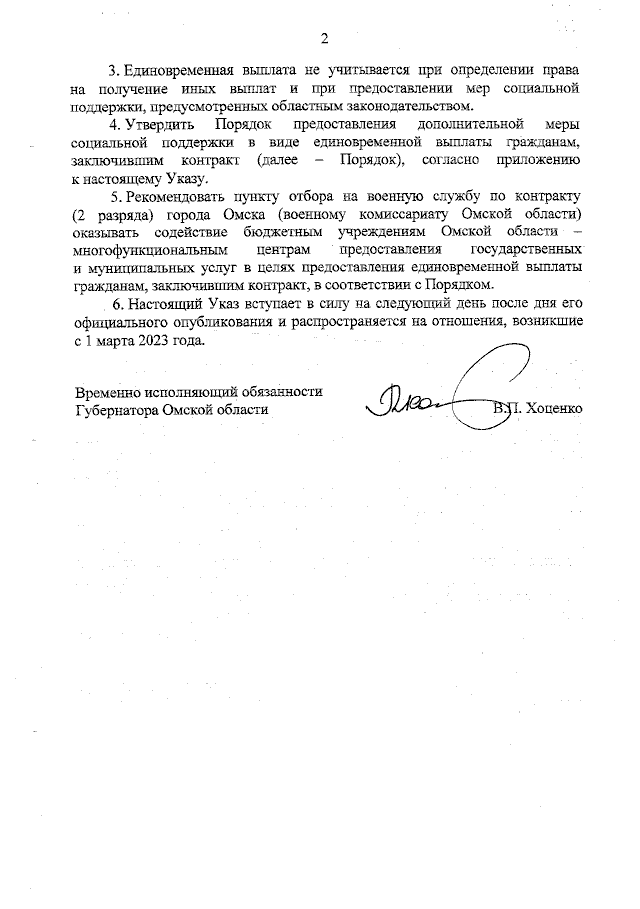 2

3. Единовременная выплата не учитывается при определении права на получение иных выплат и при предоставлении мер социальной поддержки, предусмотренных областным законодательством.

4. Утвердить Порядок предоставления дополнительной меры социальной поддержки в виде единовременной выплаты гражданам, заключившим контракт (далее – Порядок), согласно приложению к настоящему Указу.

5. Рекомендовать пункту отбора на военную службу по контракту (2 разряда) города Омска (военному комиссариату Омской области) оказывать содействие бюджетным учреждениям Омской области – многофункциональным центрам предоставления государственных и муниципальных услуг в целях предоставления единовременной выплаты гражданам, заключившим контракт, в соответствии с Порядком.

6. Настоящий Указ вступает в силу на следующий день после дня его официального опубликования и распространяется на отношения, возникшие с 1 марта 2023 года.

Временно исполняющий обязанности Губернатора Омской области

В.П. Хоценко